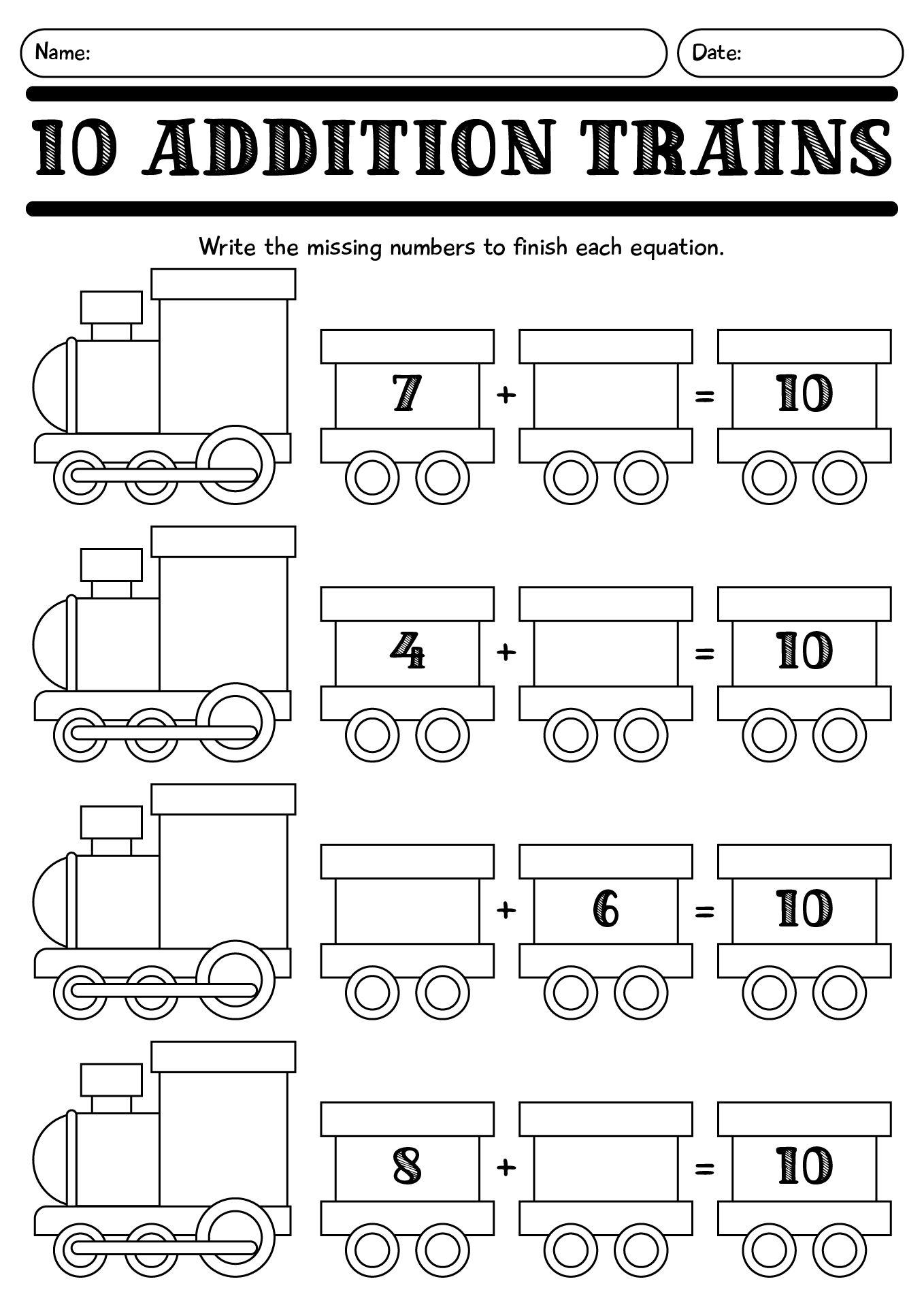 Name:

Date:

10 ADDITION TRAINS

Write the missing numbers to finish each equation.

7 + = 10

4 + = 10

+ 6 = 10

8 + = 10